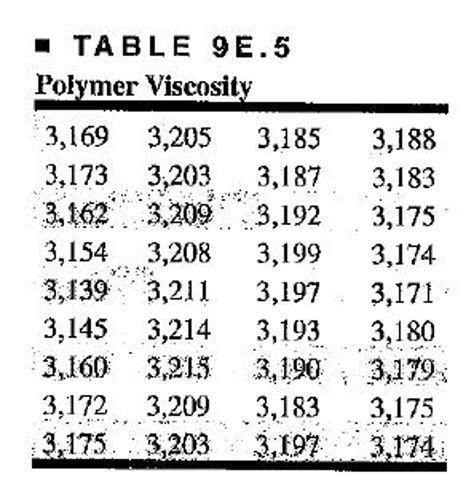 ■ TABLE 9E.5

Polymer Viscosity

| 3,169 | 3,205 | 3,185 | 3,188 |
|---|---|---|---|
| 3,173 | 3,203 | 3,187 | 3,183 |
| 3,162 | 3,209 | 3,192 | 3,175 |
| 3,154 | 3,208 | 3,199 | 3,174 |
| 3,139 | 3,211 | 3,197 | 3,171 |
| 3,145 | 3,214 | 3,193 | 3,180 |
| 3,160 | 3,215 | 3,190 | 3,179 |
| 3,172 | 3,209 | 3,183 | 3,175 |
| 3,175 | 3,203 | 3,197 | 3,174 |